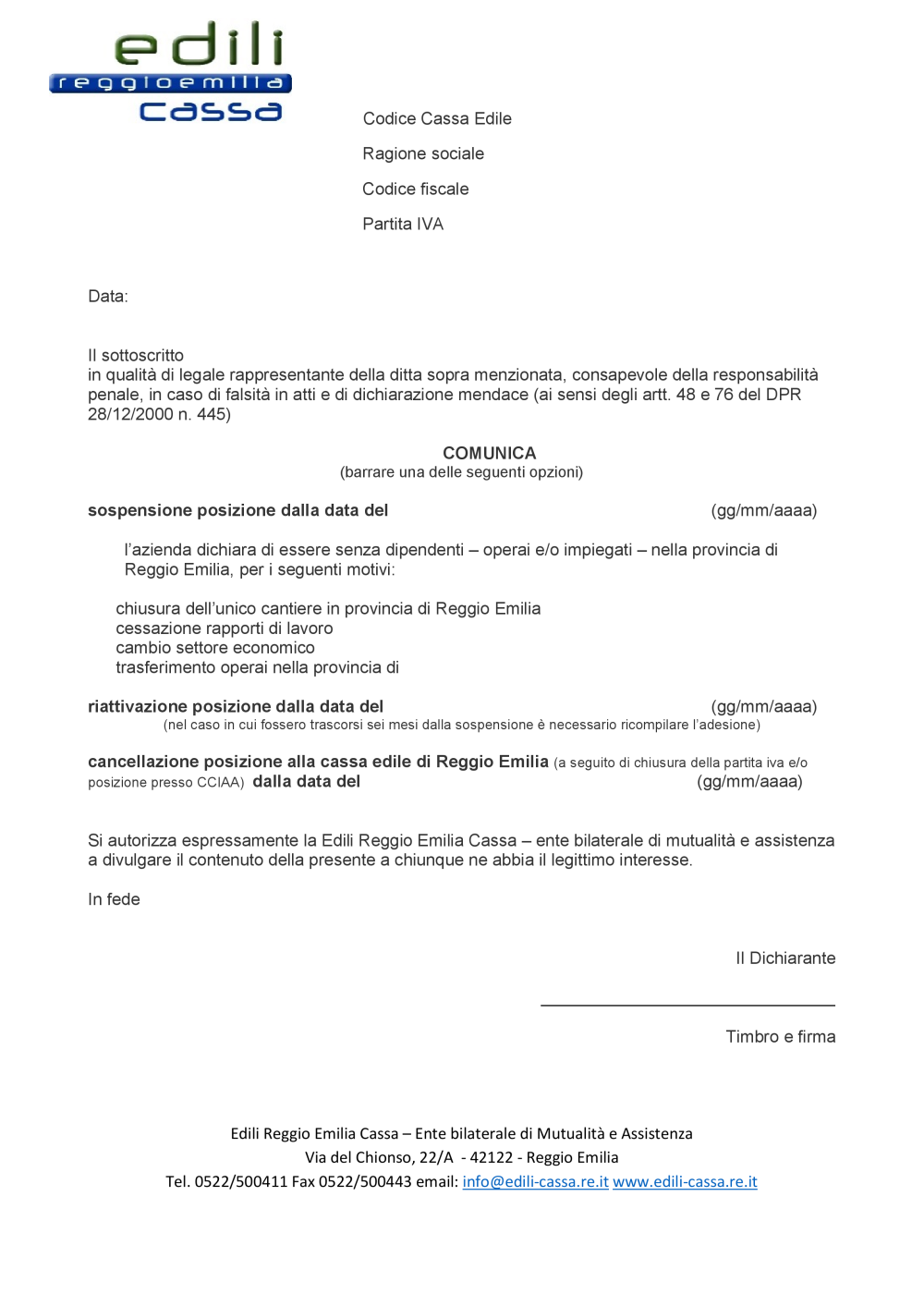 edili
reggioemilia
cassa

Codice Cassa Edile

Ragione sociale

Codice fiscale

Partita IVA

Data:

Il sottoscritto
in qualità di legale rappresentante della ditta sopra menzionata, consapevole della responsabilità penale, in caso di falsità in atti e di dichiarazione mendace (ai sensi degli artt. 48 e 76 del DPR 28/12/2000 n. 445)

COMUNICA
(barrare una delle seguenti opzioni)

sospensione posizione dalla data del (gg/mm/aaaa)

l'azienda dichiara di essere senza dipendenti – operai e/o impiegati – nella provincia di Reggio Emilia, per i seguenti motivi:

chiusura dell'unico cantiere in provincia di Reggio Emilia
cessazione rapporti di lavoro
cambio settore economico
trasferimento operai nella provincia di

riattivazione posizione dalla data del (gg/mm/aaaa)
(nel caso in cui fossero trascorsi sei mesi dalla sospensione è necessario ricompilare l'adesione)

cancellazione posizione alla cassa edile di Reggio Emilia (a seguito di chiusura della partita iva e/o posizione presso CCIAA) dalla data del (gg/mm/aaaa)

Si autorizza espressamente la Edili Reggio Emilia Cassa – ente bilaterale di mutualità e assistenza a divulgare il contenuto della presente a chiunque ne abbia il legittimo interesse.

In fede

Il Dichiarante

Timbro e firma

Edili Reggio Emilia Cassa – Ente bilaterale di Mutualità e Assistenza
Via del Chionso, 22/A - 42122 - Reggio Emilia
Tel. 0522/500411 Fax 0522/500443 email: info@edili-cassa.re.it www.edili-cassa.re.it